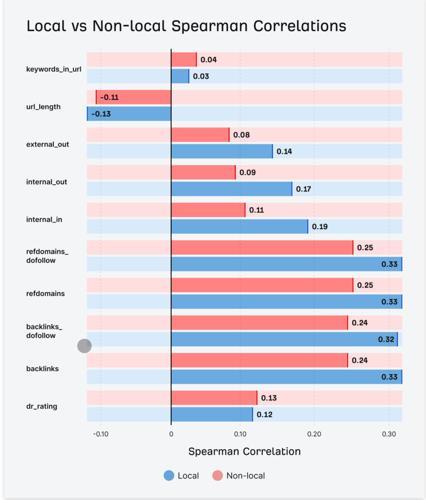 Local vs Non-local Spearman Correlations

keywords_in_url
0.04
0.03

url_length
-0.11
-0.13

external_out
0.08
0.14

internal_out
0.09
0.17

internal_in
0.11
0.19

refdomains_dofollow
0.25
0.33

refdomains
0.25
0.33

backlinks_dofollow
0.24
0.32

backlinks
0.24
0.33

dr_rating
0.13
0.12

-0.10 0 0.10 0.20 0.30

Spearman Correlation

Local Non-local